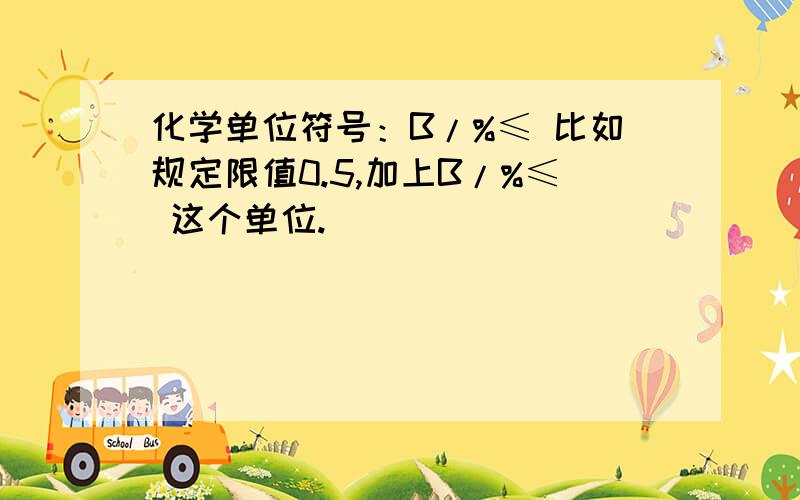 化学单位符号：B/%≤ 比如规定限值0.5,加上B/%≤ 这个单位.

5

9

School Bus